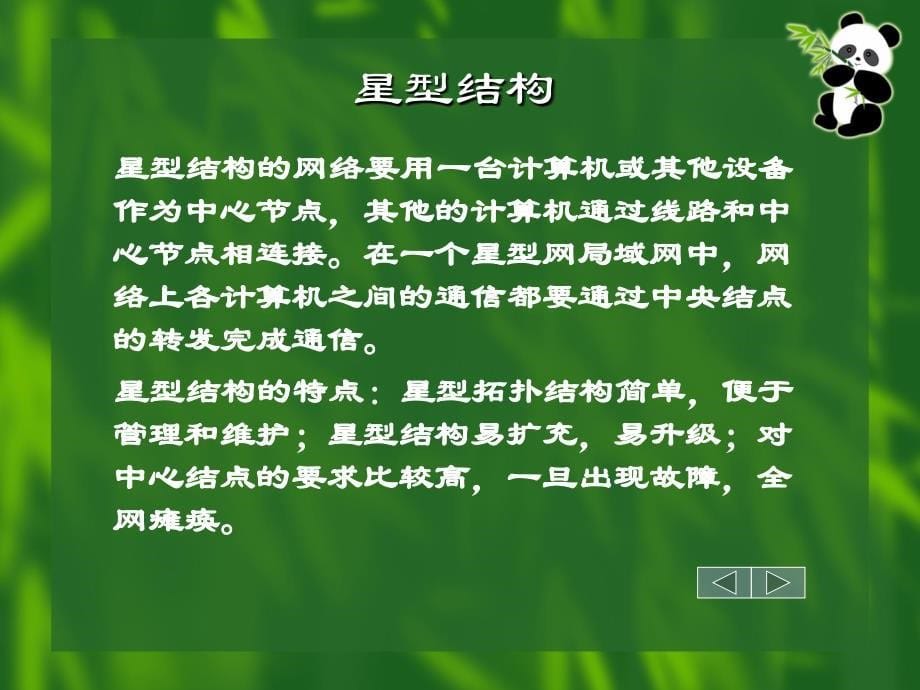 星型结构

星型结构的网络要用一台计算机或其他设备作为中心节点，其他的计算机通过线路和中心节点相连接。在一个星型网局域网中，网络上各计算机之间的通信都要通过中央结点的转发完成通信。

星型结构的特点：星型拓扑结构简单，便于管理和维护；星型结构易扩充，易升级；对中心结点的要求比较高，一旦出现故障，全网瘫痪。